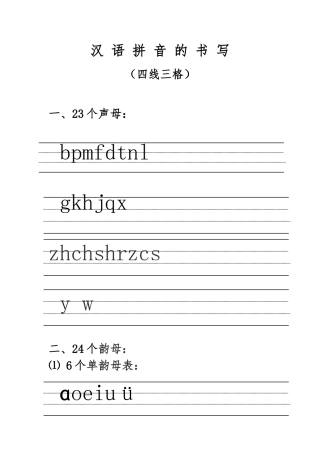 汉 语 拼 音 的 书 写

（四线三格）

一、23 个声母：

bpmfdtnl

gkhjqx

zhchshrzcs

y w

二、24 个韵母：

⑴ 6 个单韵母表：

ɑoeiu ü